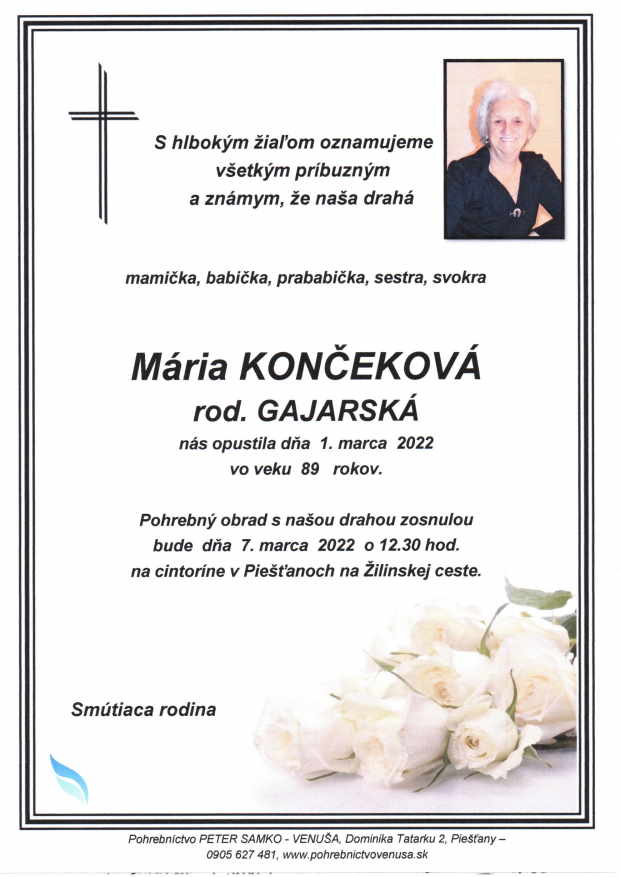 S hlbokým žiaľom oznamujeme všetkým príbuzným a známym, že naša drahá

mamička, babička, prababička, sestra, svokra

Mária KONČEKOVÁ
rod. GAJARSKÁ
nás opustila dňa 1. marca 2022
vo veku 89 rokov.

Pohrebný obrad s našou drahou zosnulou bude dňa 7. marca 2022 o 12.30 hod. na cintoríne v Piešťanoch na Žilinskej ceste.

Smútiaca rodina

Pohrebníctvo PETER SAMKO - VENUŠA, Dominika Tatarku 2, Piešťany – 0905 627 481, www.pohrebnictvovenusa.sk